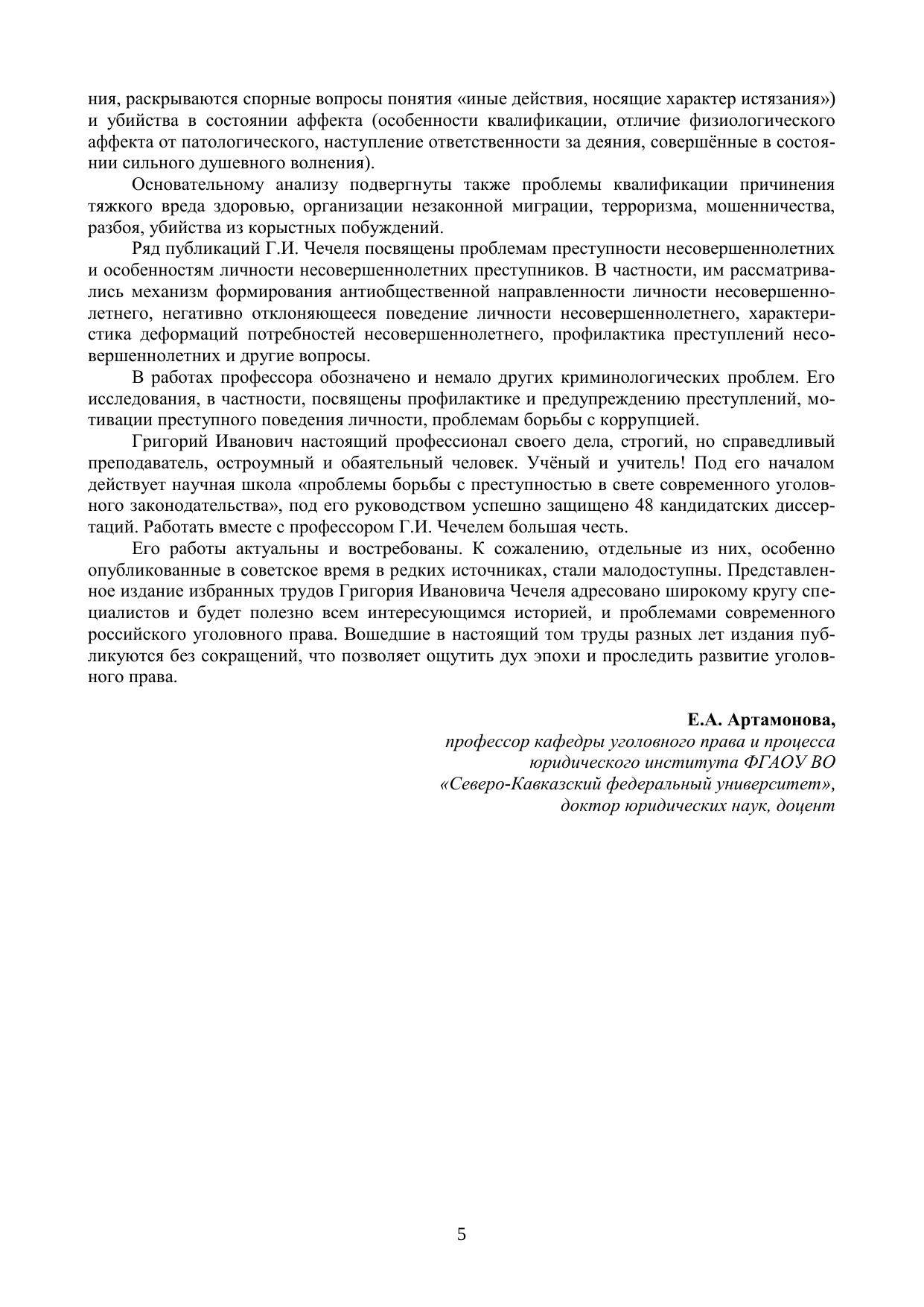 ния, раскрываются спорные вопросы понятия «иные действия, носящие характер истязания») и убийства в состоянии аффекта (особенности квалификации, отличие физиологического аффекта от патологического, наступление ответственности за деяния, совершённые в состоянии сильного душевного волнения).

Основательному анализу подвергнуты также проблемы квалификации причинения тяжкого вреда здоровью, организации незаконной миграции, терроризма, мошенничества, разбоя, убийства из корыстных побуждений.

Ряд публикаций Г.И. Чечеля посвящены проблемам преступности несовершеннолетних и особенностям личности несовершеннолетних преступников. В частности, им рассматривались механизм формирования антиобщественной направленности личности несовершеннолетнего, негативно отклоняющееся поведение личности несовершеннолетнего, характеристика деформаций потребностей несовершеннолетнего, профилактика преступлений несовершеннолетних и другие вопросы.

В работах профессора обозначено и немало других криминологических проблем. Его исследования, в частности, посвящены профилактике и предупреждению преступлений, мотивации преступного поведения личности, проблемам борьбы с коррупцией.

Григорий Иванович настоящий профессионал своего дела, строгий, но справедливый преподаватель, остроумный и обаятельный человек. Учёный и учитель! Под его началом действует научная школа «проблемы борьбы с преступностью в свете современного уголовного законодательства», под его руководством успешно защищено 48 кандидатских диссертаций. Работать вместе с профессором Г.И. Чечелем большая честь.

Его работы актуальны и востребованы. К сожалению, отдельные из них, особенно опубликованные в советское время в редких источниках, стали малодоступны. Представленное издание избранных трудов Григория Ивановича Чечеля адресовано широкому кругу специалистов и будет полезно всем интересующимся историей, и проблемами современного российского уголовного права. Вошедшие в настоящий том труды разных лет издания публикуются без сокращений, что позволяет ощутить дух эпохи и проследить развитие уголовного права.

Е.А. Артамонова,
профессор кафедры уголовного права и процесса
юридического института ФГАОУ ВО
«Северо-Кавказский федеральный университет»,
доктор юридических наук, доцент

5